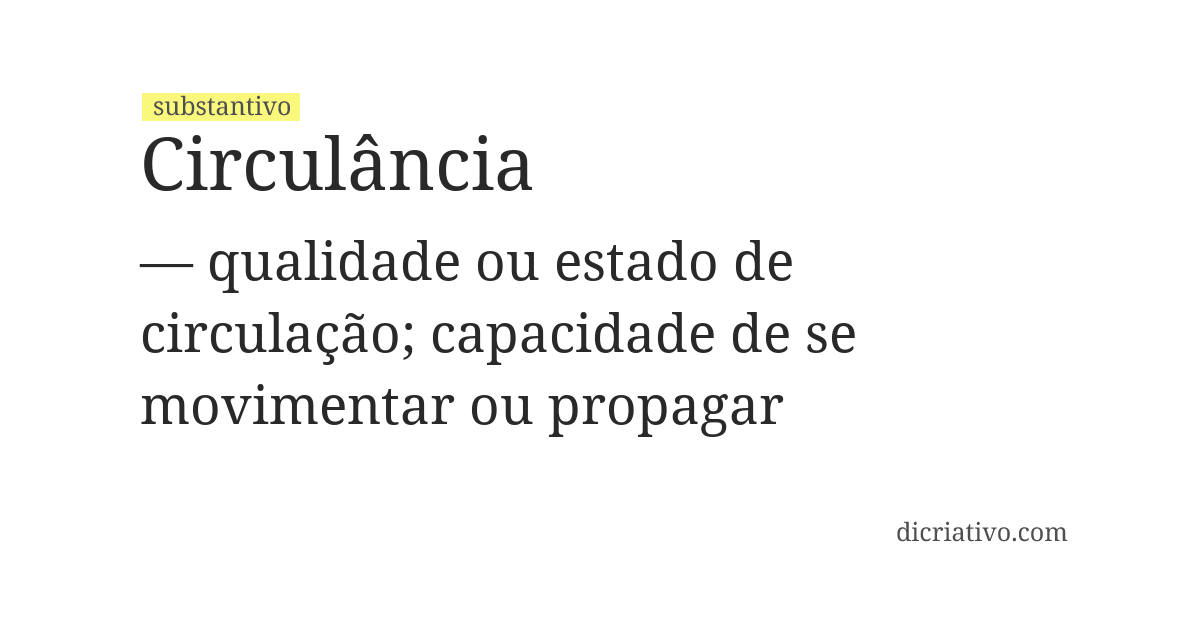 substantivo

Circulância

— qualidade ou estado de circulação; capacidade de se movimentar ou propagar

dicriativo.com